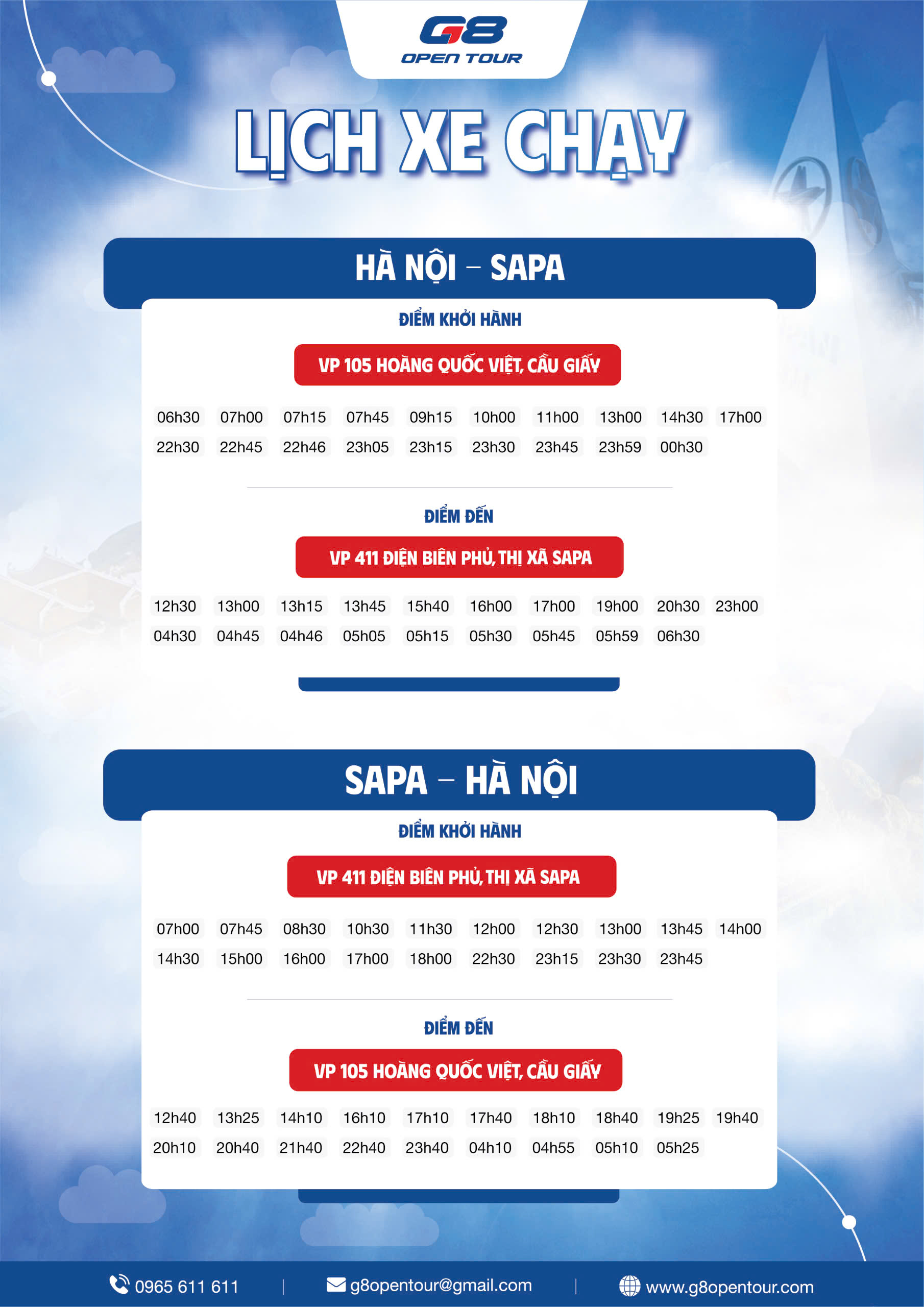 G8
OPEN TOUR

LỊCH XE CHẠY

HÀ NỘI – SAPA

ĐIỂM KHỞI HÀNH

VP 105 HOÀNG QUỐC VIỆT, CẦU GIẤY

06h30 07h00 07h15 07h45 09h15 10h00 11h00 13h00 14h30 17h00
22h30 22h45 22h46 23h05 23h15 23h30 23h45 23h59 00h30

ĐIỂM ĐẾN

VP 411 ĐIỆN BIÊN PHỦ, THỊ XÃ SAPA

12h30 13h00 13h15 13h45 15h40 16h00 17h00 19h00 20h30 23h00
04h30 04h45 04h46 05h05 05h15 05h30 05h45 05h59 06h30

SAPA – HÀ NỘI

ĐIỂM KHỞI HÀNH

VP 411 ĐIỆN BIÊN PHỦ, THỊ XÃ SAPA

07h00 07h45 08h30 10h30 11h30 12h00 12h30 13h00 13h45 14h00
14h30 15h00 16h00 17h00 18h00 22h30 23h15 23h30 23h45

ĐIỂM ĐẾN

VP 105 HOÀNG QUỐC VIỆT, CẦU GIẤY

12h40 13h25 14h10 16h10 17h10 17h40 18h10 18h40 19h25 19h40
20h10 20h40 21h40 22h40 23h40 04h10 04h55 05h10 05h25

0965 611 611 | g8opentour@gmail.com | www.g8opentour.com